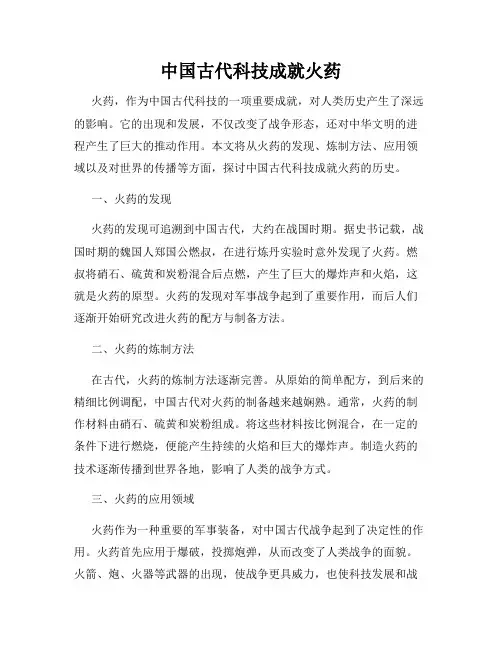 中国古代科技成就火药

火药，作为中国古代科技的一项重要成就，对人类历史产生了深远的影响。它的出现和发展，不仅改变了战争形态，还对中华文明的进程产生了巨大的推动作用。本文将从火药的发现、炼制方法、应用领域以及对世界的传播等方面，探讨中国古代科技成就火药的历史。

一、火药的发现

火药的发现可追溯到中国古代，大约在战国时期。据史书记载，战国时期的魏国人郑国公燃叔，在进行炼丹实验时意外发现了火药。燃叔将硝石、硫黄和炭粉混合后点燃，产生了巨大的爆炸声和火焰，这就是火药的原型。火药的发现对军事战争起到了重要作用，而后人们逐渐开始研究改进火药的配方与制备方法。

二、火药的炼制方法

在古代，火药的炼制方法逐渐完善。从原始的简单配方，到后来的精细比例调配，中国古代对火药的制备越来越娴熟。通常，火药的制作材料由硝石、硫黄和炭粉组成。将这些材料按比例混合，在一定的条件下进行燃烧，便能产生持续的火焰和巨大的爆炸声。制造火药的技术逐渐传播到世界各地，影响了人类的战争方式。

三、火药的应用领域

火药作为一种重要的军事装备，对中国古代战争起到了决定性的作用。火药首先应用于爆破，投掷炮弹，从而改变了人类战争的面貌。火箭、炮、火器等武器的出现，使战争更具威力，也使科技发展和战